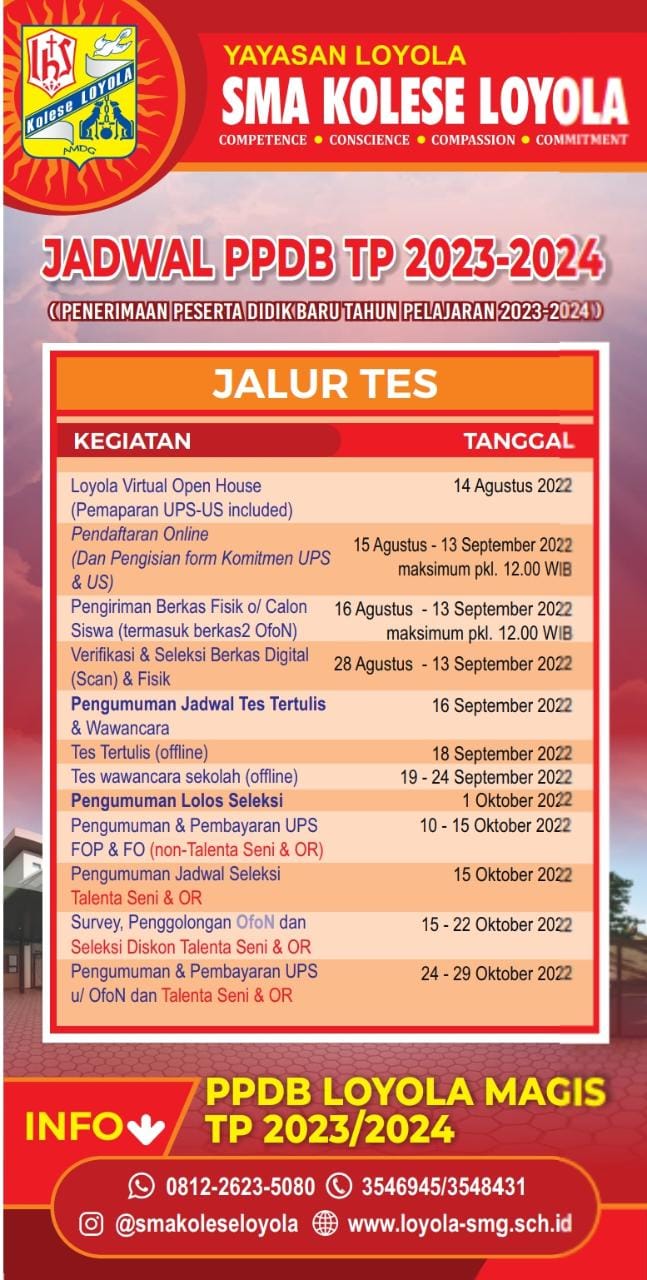 IHS
Kolese LOYOLA
AMDG

YAYASAN LOYOLA
SMA KOLESE LOYOLA
COMPETENCE • CONSCIENCE • COMPASSION • COMMITMENT

JADWAL PPDB TP 2023-2024
( PENERIMAAN PESERTA DIDIK BARU TAHUN PELAJARAN 2023-2024 )

JALUR TES

| KEGIATAN | TANGGAL |
|---|---|
| Loyola Virtual Open House (Pemaparan UPS-US included) | 14 Agustus 2022 |
| Pendaftaran Online (Dan Pengisian form Komitmen UPS & US) | 15 Agustus - 13 September 2022 maksimum pkl. 12.00 WIB |
| Pengiriman Berkas Fisik o/ Calon Siswa (termasuk berkas2 OfoN) | 16 Agustus - 13 September 2022 maksimum pkl. 12.00 WIB |
| Verifikasi & Seleksi Berkas Digital (Scan) & Fisik | 28 Agustus - 13 September 2022 |
| Pengumuman Jadwal Tes Tertulis & Wawancara | 16 September 2022 |
| Tes Tertulis (offline) | 18 September 2022 |
| Tes wawancara sekolah (offline) | 19 - 24 September 2022 |
| Pengumuman Lolos Seleksi | 1 Oktober 2022 |
| Pengumuman & Pembayaran UPS FOP & FO (non-Talenta Seni & OR) | 10 - 15 Oktober 2022 |
| Pengumuman Jadwal Seleksi Talenta Seni & OR | 15 Oktober 2022 |
| Survey, Penggolongan OfoN dan Seleksi Diskon Talenta Seni & OR | 15 - 22 Oktober 2022 |
| Pengumuman & Pembayaran UPS u/ OfoN dan Talenta Seni & OR | 24 - 29 Oktober 2022 |

INFO
PPDB LOYOLA MAGIS TP 2023/2024

0812-2623-5080 3546945/3548431
@smakoleseloyola www.loyola-smg.sch.id